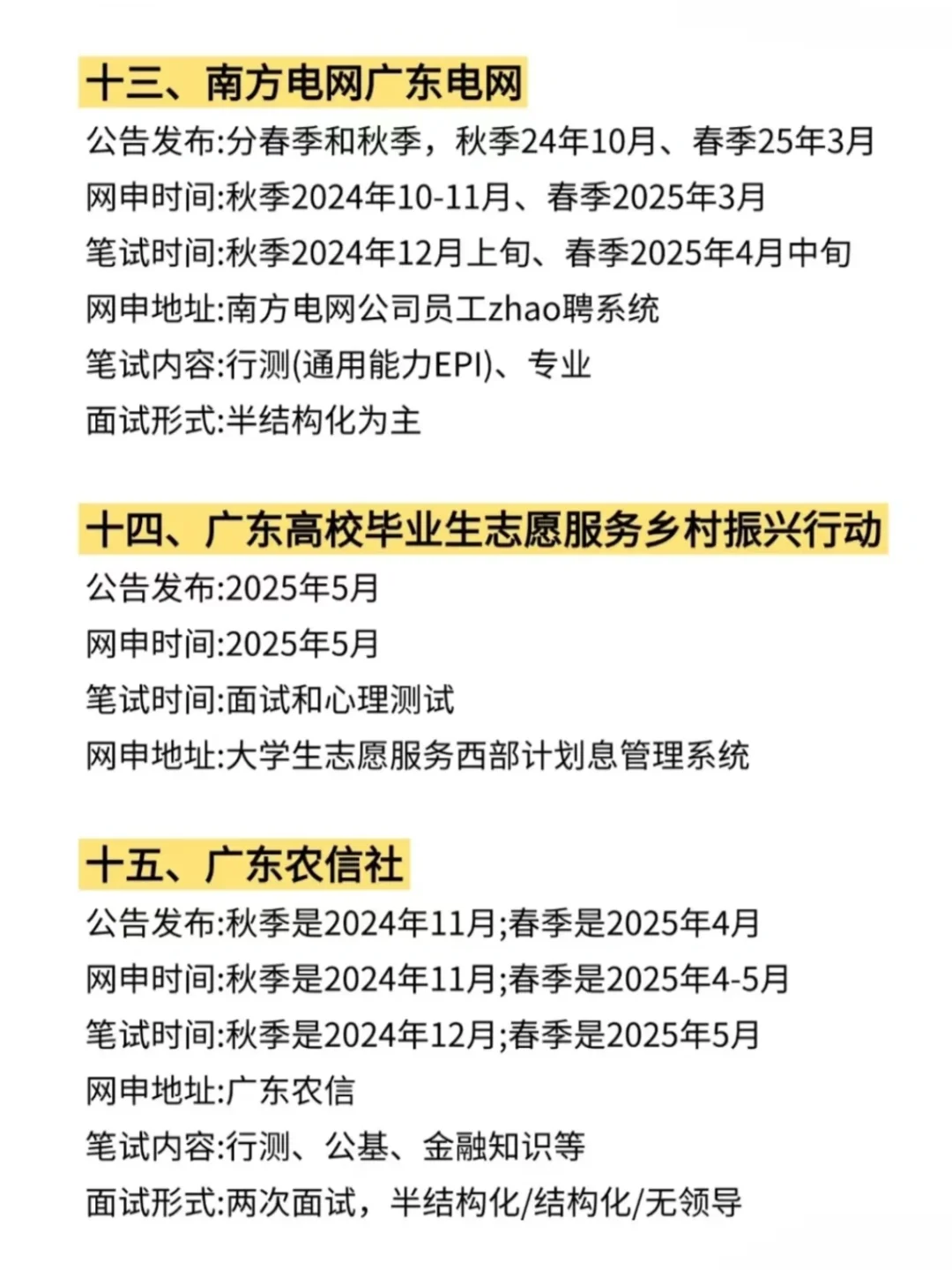 十三、南方电网广东电网

公告发布:分春季和秋季，秋季24年10月、春季25年3月

网申时间:秋季2024年10-11月、春季2025年3月

笔试时间:秋季2024年12月上旬、春季2025年4月中旬

网申地址:南方电网公司员工zhao聘系统

笔试内容:行测(通用能力EPI)、专业

面试形式:半结构化为主

十四、广东高校毕业生志愿服务乡村振兴行动

公告发布:2025年5月

网申时间:2025年5月

笔试时间:面试和心理测试

网申地址:大学生志愿服务西部计划息管理系统

十五、广东农信社

公告发布:秋季是2024年11月;春季是2025年4月

网申时间:秋季是2024年11月;春季是2025年4-5月

笔试时间:秋季是2024年12月;春季是2025年5月

网申地址:广东农信

笔试内容:行测、公基、金融知识等

面试形式:两次面试，半结构化/结构化/无领导